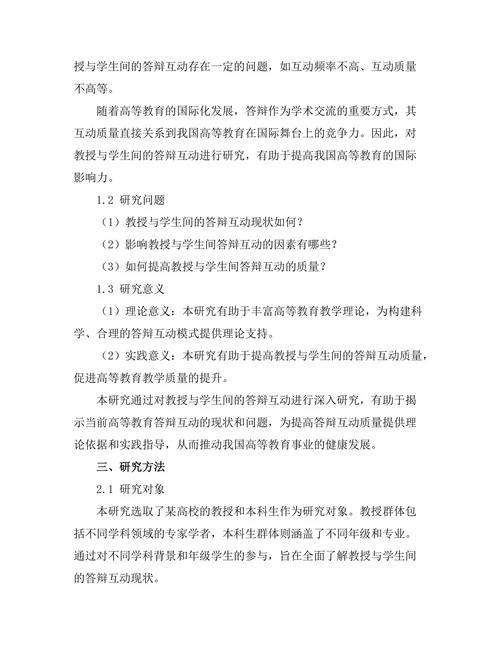 授与学生间的答辩互动存在一定的问题，如互动频率不高、互动质量不高等。

随着高等教育的国际化发展，答辩作为学术交流的重要方式，其互动质量直接关系到我国高等教育在国际舞台上的竞争力。因此，对教授与学生间的答辩互动进行研究，有助于提高我国高等教育的国际影响力。

1.2 研究问题

（1）教授与学生间的答辩互动现状如何？

（2）影响教授与学生间答辩互动的因素有哪些？

（3）如何提高教授与学生间答辩互动的质量？

1.3 研究意义

（1）理论意义：本研究有助于丰富高等教育教学理论，为构建科学、合理的答辩互动模式提供理论支持。

（2）实践意义：本研究有助于提高教授与学生间的答辩互动质量，促进高等教育教学质量的提升。

本研究通过对教授与学生间的答辩互动进行深入研究，有助于揭示当前高等教育答辩互动的现状和问题，为提高答辩互动质量提供理论依据和实践指导，从而推动我国高等教育事业的健康发展。

三、研究方法

2.1 研究对象

本研究选取了某高校的教授和本科生作为研究对象。教授群体包括不同学科领域的专家学者，本科生群体则涵盖了不同年级和专业。通过对不同学科背景和年级学生的参与，旨在全面了解教授与学生间的答辩互动现状。